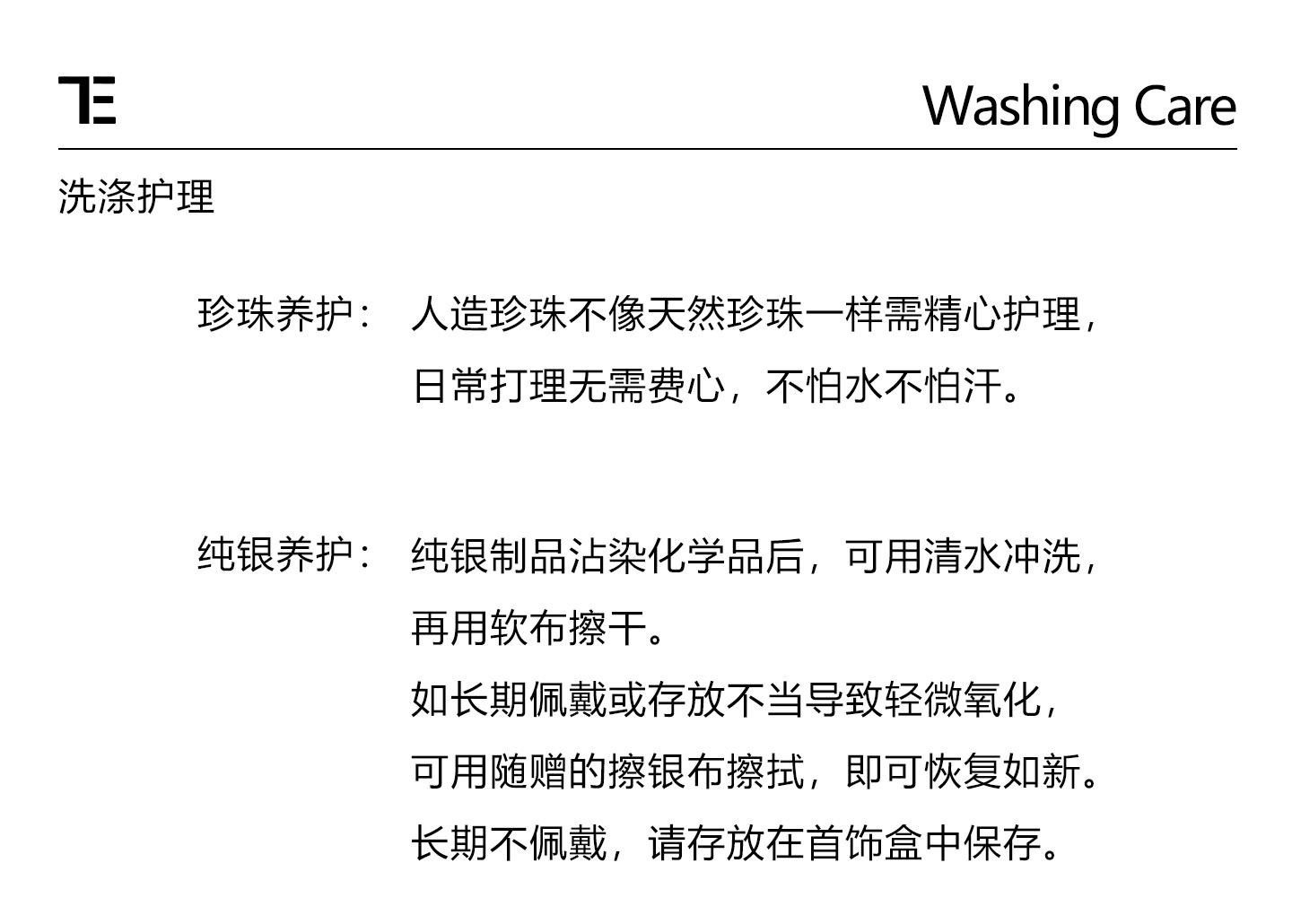 TE

Washing Care

洗涤护理

珍珠养护： 人造珍珠不像天然珍珠一样需精心护理，日常打理无需费心，不怕水不怕汗。

纯银养护： 纯银制品沾染化学品后，可用清水冲洗，再用软布擦干。
如长期佩戴或存放不当导致轻微氧化，可用随赠的擦银布擦拭，即可恢复如新。
长期不佩戴，请存放在首饰盒中保存。